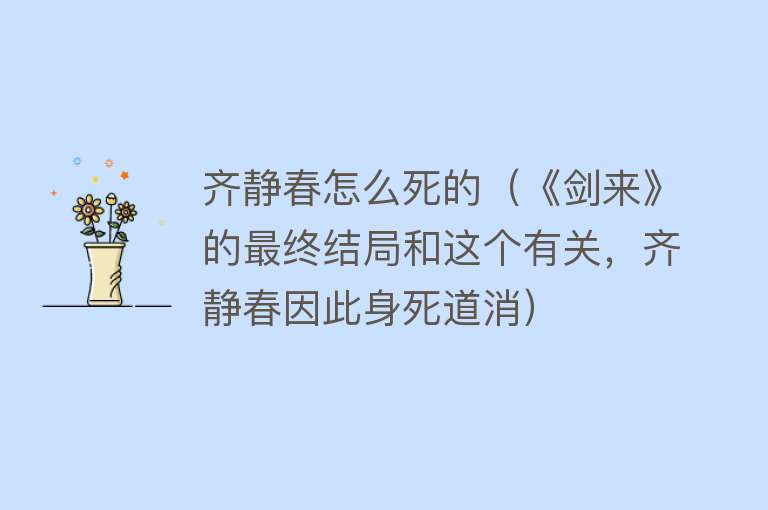 齐静春怎么死的（《剑来》的最终结局和这个有关，齐静春因此身死道消）